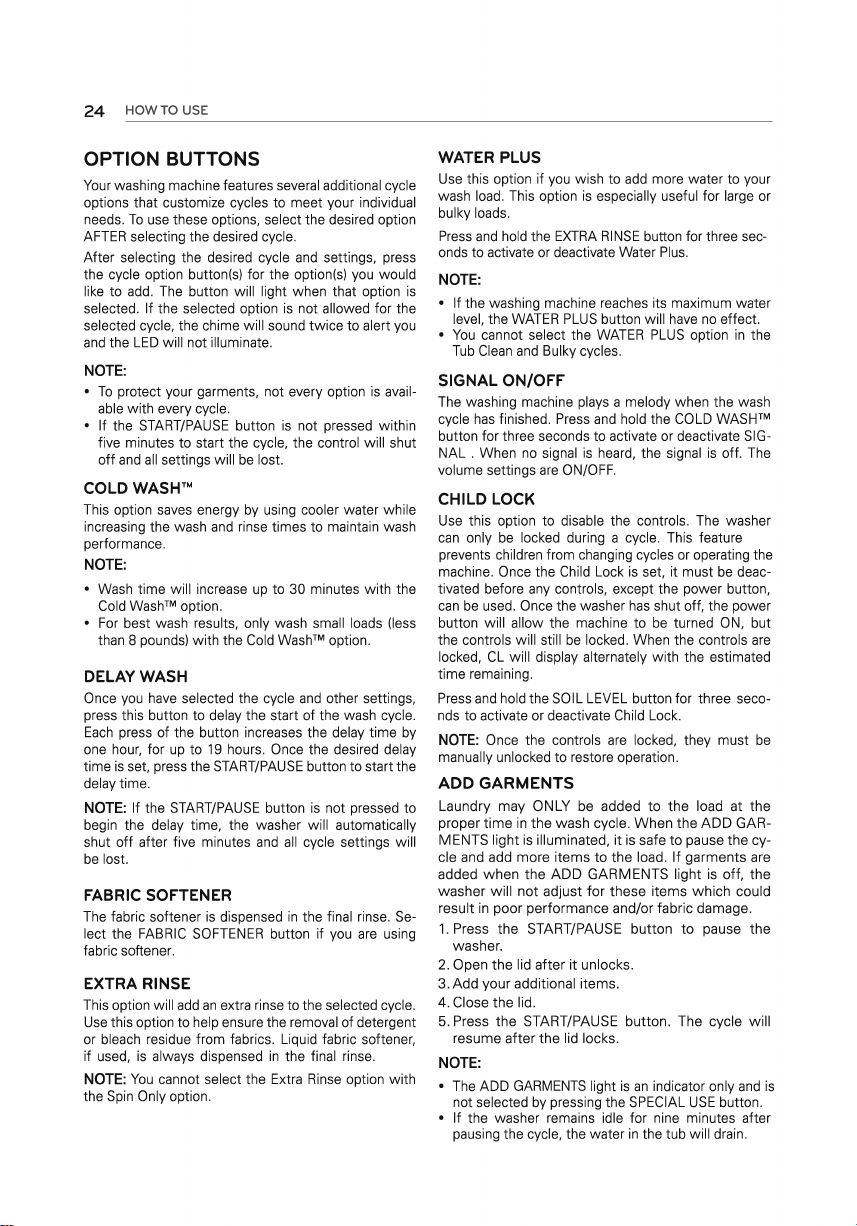 24 HOW TO USE

OPTION BUTTONS

Your washing machine features several additional cycle options that customize cycles to meet your individual needs. To use these options, select the desired option AFTER selecting the desired cycle.

After selecting the desired cycle and settings, press the cycle option button(s) for the option(s) you would like to add. The button will light when that option is selected. If the selected option is not allowed for the selected cycle, the chime will sound twice to alert you and the LED will not illuminate.

NOTE:

• To protect your garments, not every option is available with every cycle.
• If the START/PAUSE button is not pressed within five minutes to start the cycle, the control will shut off and all settings will be lost.

COLD WASH™

This option saves energy by using cooler water while increasing the wash and rinse times to maintain wash performance.

NOTE:

• Wash time will increase up to 30 minutes with the Cold Wash™ option.
• For best wash results, only wash small loads (less than 8 pounds) with the Cold Wash™ option.

DELAY WASH

Once you have selected the cycle and other settings, press this button to delay the start of the wash cycle. Each press of the button increases the delay time by one hour, for up to 19 hours. Once the desired delay time is set, press the START/PAUSE button to start the delay time.

NOTE: If the START/PAUSE button is not pressed to begin the delay time, the washer will automatically shut off after five minutes and all cycle settings will be lost.

FABRIC SOFTENER

The fabric softener is dispensed in the final rinse. Select the FABRIC SOFTENER button if you are using fabric softener.

EXTRA RINSE

This option will add an extra rinse to the selected cycle. Use this option to help ensure the removal of detergent or bleach residue from fabrics. Liquid fabric softener, if used, is always dispensed in the final rinse.

NOTE: You cannot select the Extra Rinse option with the Spin Only option.

WATER PLUS

Use this option if you wish to add more water to your wash load. This option is especially useful for large or bulky loads.

Press and hold the EXTRA RINSE button for three seconds to activate or deactivate Water Plus.

NOTE:

• If the washing machine reaches its maximum water level, the WATER PLUS button will have no effect.
• You cannot select the WATER PLUS option in the Tub Clean and Bulky cycles.

SIGNAL ON/OFF

The washing machine plays a melody when the wash cycle has finished. Press and hold the COLD WASH™ button for three seconds to activate or deactivate SIGNAL . When no signal is heard, the signal is off. The volume settings are ON/OFF.

CHILD LOCK

Use this option to disable the controls. The washer can only be locked during a cycle. This feature prevents children from changing cycles or operating the machine. Once the Child Lock is set, it must be deactivated before any controls, except the power button, can be used. Once the washer has shut off, the power button will allow the machine to be turned ON, but the controls will still be locked. When the controls are locked, CL will display alternately with the estimated time remaining.

Press and hold the SOIL LEVEL button for three seconds to activate or deactivate Child Lock.

NOTE: Once the controls are locked, they must be manually unlocked to restore operation.

ADD GARMENTS

Laundry may ONLY be added to the load at the proper time in the wash cycle. When the ADD GARMENTS light is illuminated, it is safe to pause the cycle and add more items to the load. If garments are added when the ADD GARMENTS light is off, the washer will not adjust for these items which could result in poor performance and/or fabric damage.

1. Press the START/PAUSE button to pause the washer.
2. Open the lid after it unlocks.
3. Add your additional items.
4. Close the lid.
5. Press the START/PAUSE button. The cycle will resume after the lid locks.

NOTE:

• The ADD GARMENTS light is an indicator only and is not selected by pressing the SPECIAL USE button.
• If the washer remains idle for nine minutes after pausing the cycle, the water in the tub will drain.